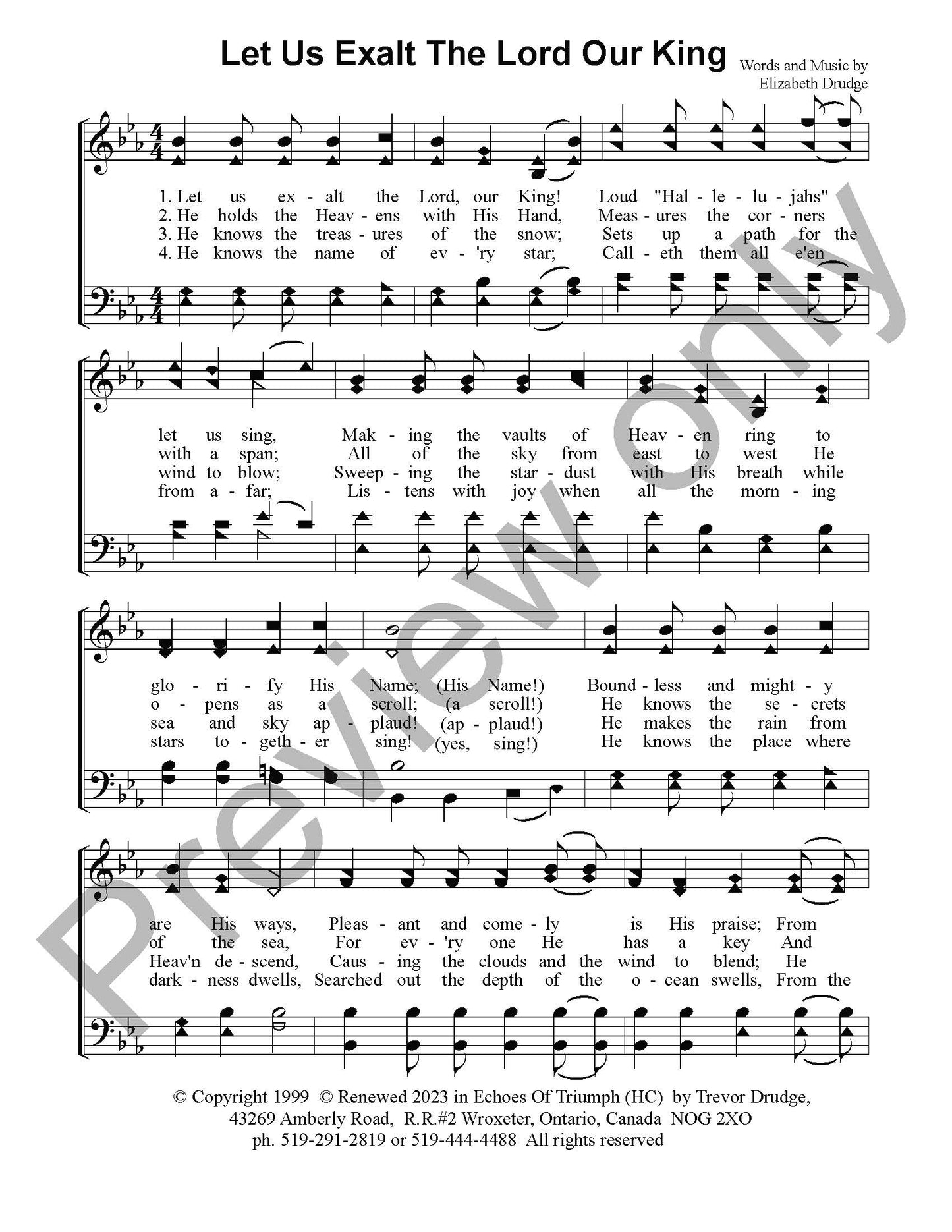 Let Us Exalt The Lord Our King

Words and Music by
Elizabeth Drudge

1. Let us ex - alt the Lord, our King! Loud "Hal - le - lu - jahs"
2. He holds the Heav - ens with His Hand, Meas - ures the cor - ners
3. He knows the treas - ures of the snow; Sets up a path for the
4. He knows the name of ev - 'ry star; Call - eth them all e'en

let us sing, Mak - ing the vaults of Heav - en ring to
with a span; All of the sky from east to west He
wind to blow; Sweep - ing the star - dust with His breath while
from a - far; Lis - tens with joy when all the morn - ing

glo - ri - fy His Name; (His Name!) Bound - less and might - y
o - pens as a scroll; (a scroll!) He knows the se - crets
sea and sky ap - plaud! (ap - plaud!) He makes the rain from
stars to - geth - er sing! (yes, sing!) He knows the place where

are His ways, Pleas - ant and come - ly is His praise; From
of the sea, For ev - 'ry one He has a key And
Heav'n de - scend, Caus - ing the clouds and the wind to blend; He
dark - ness dwells, Searched out the depth of the o - cean swells, From the

Preview only

© Copyright 1999 © Renewed 2023 in Echoes Of Triumph (HC) by Trevor Drudge,
43269 Amberly Road, R.R.#2 Wroxeter, Ontario, Canada NOG 2XO
ph. 519-291-2819 or 519-444-4488 All rights reserved